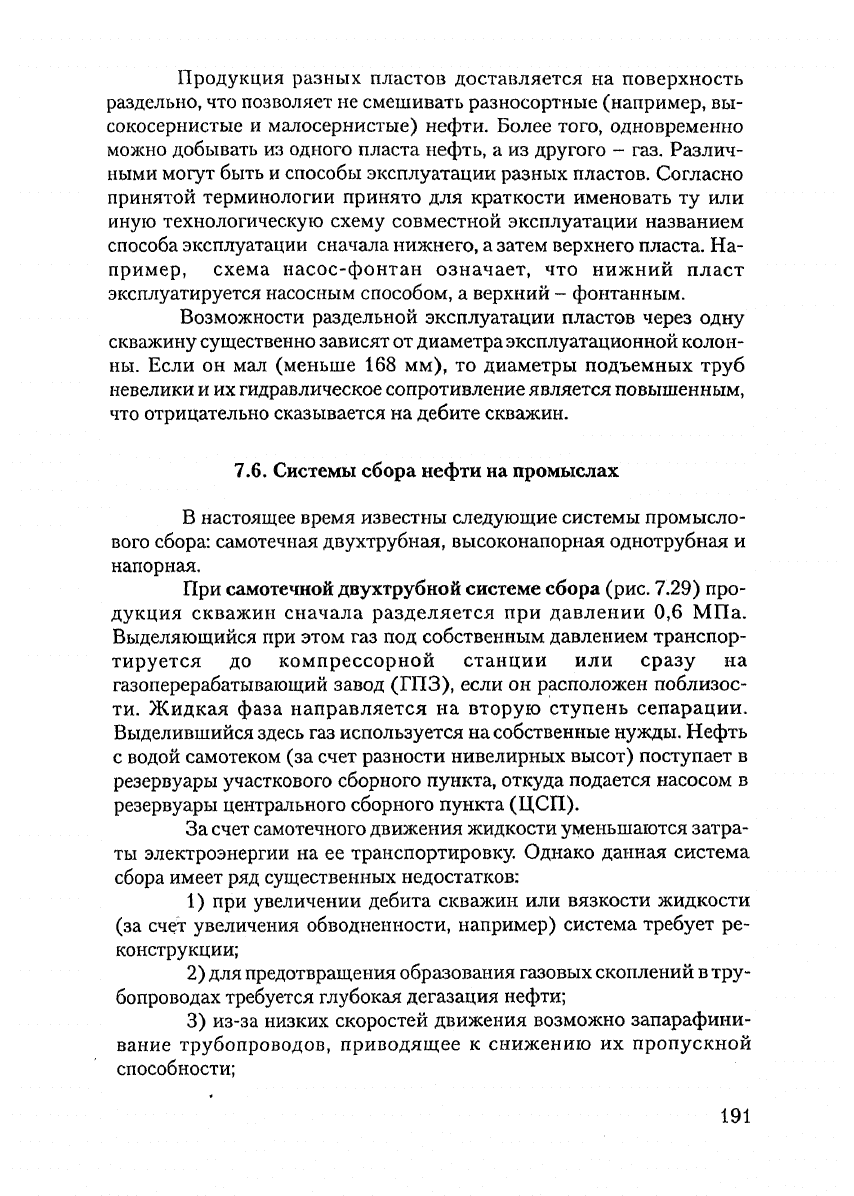 Продукция разных пластов доставляется на поверхность раздельно, что позволяет не смешивать разносортные (например, высокосернистые и малосернистые) нефти. Более того, одновременно можно добывать из одного пласта нефть, а из другого – газ. Различными могут быть и способы эксплуатации разных пластов. Согласно принятой терминологии принято для краткости именовать ту или иную технологическую схему совместной эксплуатации названием способа эксплуатации сначала нижнего, а затем верхнего пласта. Например, схема насос-фонтан означает, что нижний пласт эксплуатируется насосным способом, а верхний – фонтанным.

Возможности раздельной эксплуатации пластов через одну скважину существенно зависят от диаметра эксплуатационной колонны. Если он мал (меньше 168 мм), то диаметры подъемных труб невелики и их гидравлическое сопротивление является повышенным, что отрицательно сказывается на дебите скважин.

7.6. Системы сбора нефти на промыслах

В настоящее время известны следующие системы промыслового сбора: самотечная двухтрубная, высоконапорная однотрубная и напорная.

При самотечной двухтрубной системе сбора (рис. 7.29) продукция скважин сначала разделяется при давлении 0,6 МПа. Выделяющийся при этом газ под собственным давлением транспортируется до компрессорной станции или сразу на газоперерабатывающий завод (ГПЗ), если он расположен поблизости. Жидкая фаза направляется на вторую ступень сепарации. Выделившийся здесь газ используется на собственные нужды. Нефть с водой самотеком (за счет разности нивелирных высот) поступает в резервуары участкового сборного пункта, откуда подается насосом в резервуары центрального сборного пункта (ЦСП).

За счет самотечного движения жидкости уменьшаются затраты электроэнергии на ее транспортировку. Однако данная система сбора имеет ряд существенных недостатков:

1) при увеличении дебита скважин или вязкости жидкости (за счет увеличения обводненности, например) система требует реконструкции;

2) для предотвращения образования газовых скоплений в трубопроводах требуется глубокая дегазация нефти;

3) из-за низких скоростей движения возможно запарафинивание трубопроводов, приводящее к снижению их пропускной способности;

191